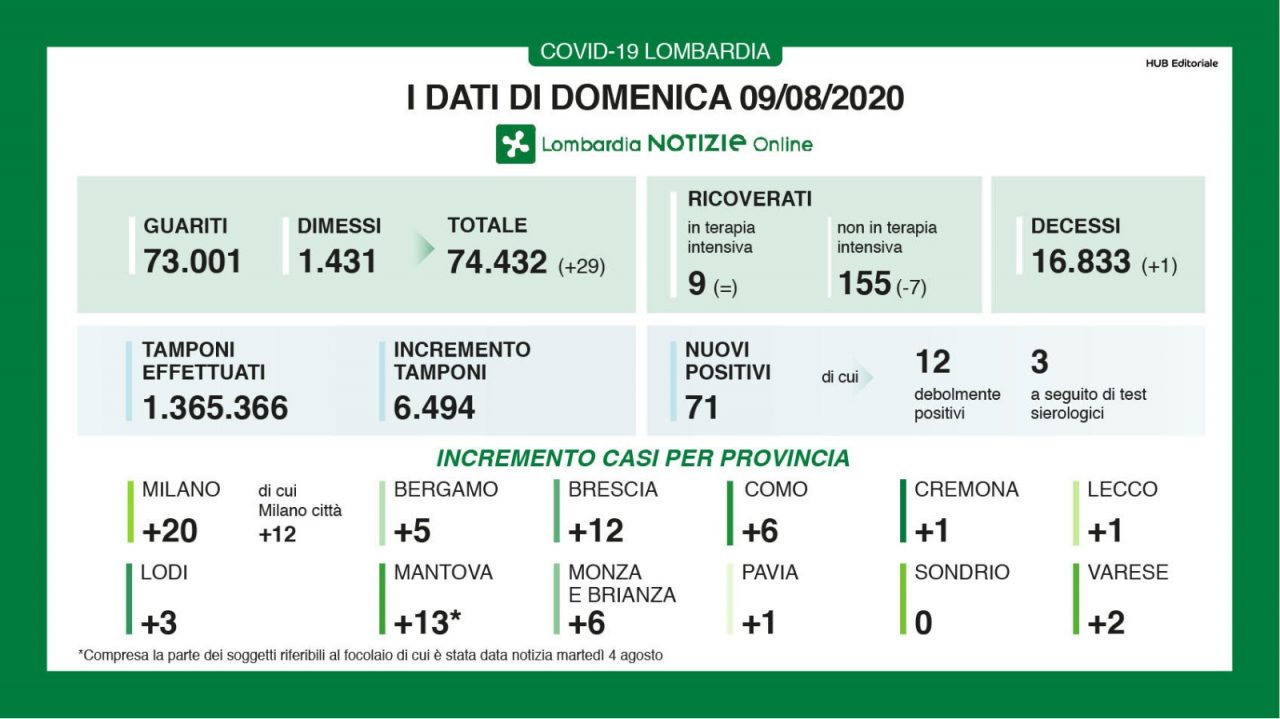 COVID-19 LOMBARDIA

HUB Editoriale

I DATI DI DOMENICA 09/08/2020

Lombardia NOTIZIE Online

GUARITI
73.001

DIMESSI
1.431

TOTALE
74.432 (+29)

RICOVERATI
in terapia intensiva
9 (=)

non in terapia intensiva
155 (-7)

DECESSI
16.833 (+1)

TAMPONI EFFETTUATI
1.365.366

INCREMENTO TAMPONI
6.494

NUOVI POSITIVI
71

di cui

12
debolmente positivi

3
a seguito di test sierologici

INCREMENTO CASI PER PROVINCIA

MILANO
+20

di cui Milano città
+12

BERGAMO
+5

BRESCIA
+12

COMO
+6

CREMONA
+1

LECCO
+1

LODI
+3

MANTOVA
+13*

MONZA E BRIANZA
+6

PAVIA
+1

SONDRIO
0

VARESE
+2

*Compresa la parte dei soggetti riferibili al focolaio di cui è stata data notizia martedì 4 agosto